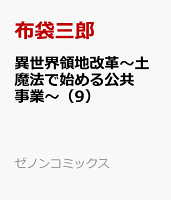 布袋三郎

異世界領地改革～土魔法で始める公共事業～（9）

ゼノンコミックス